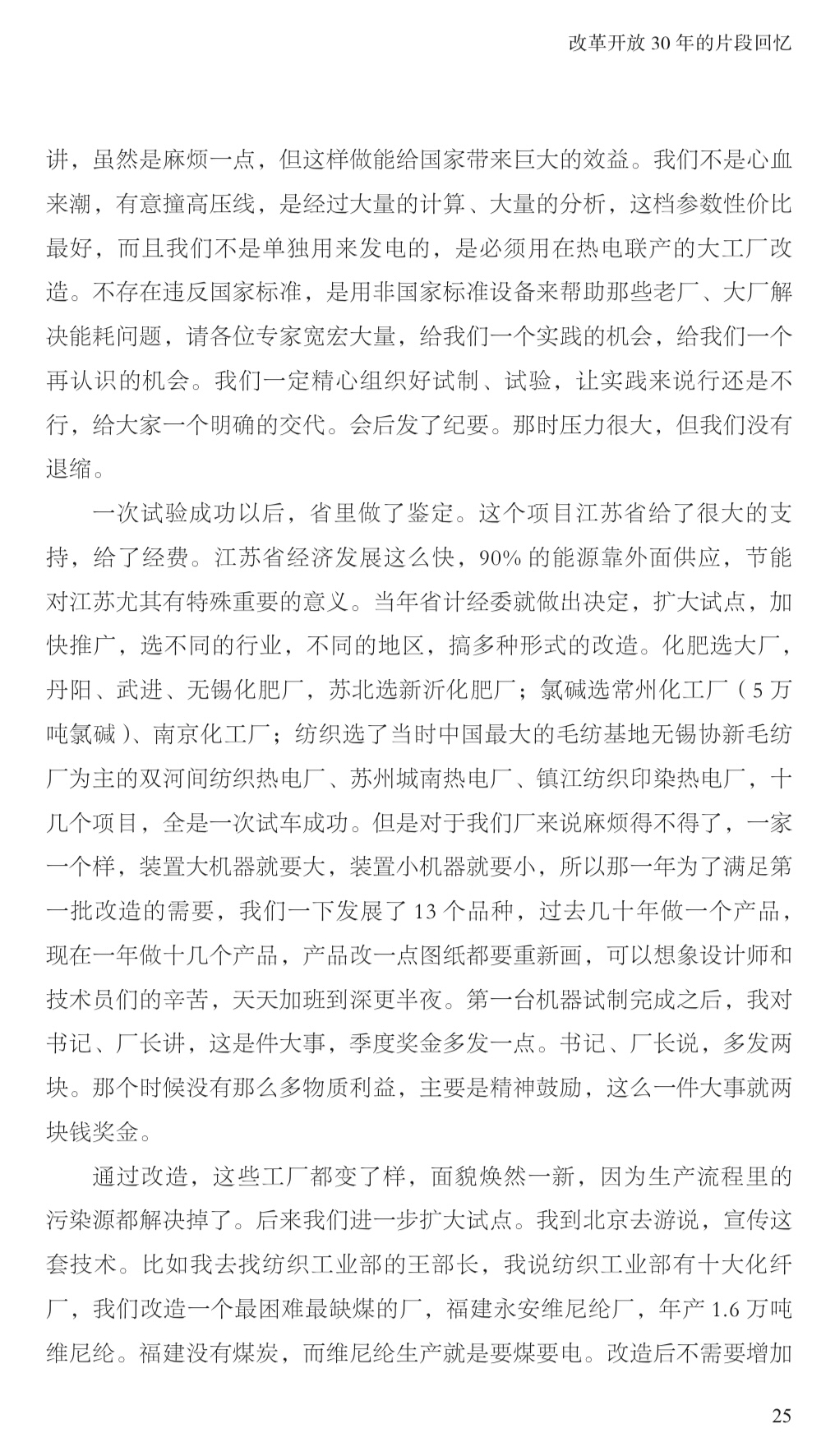 改革开放 30 年的片段回忆

讲，虽然是麻烦一点，但这样做能给国家带来巨大的效益。我们不是心血来潮，有意撞高压线，是经过大量的计算、大量的分析，这档参数性价比最好，而且我们不是单独用来发电的，是必须用在热电联产的大工厂改造。不存在违反国家标准，是用非国家标准设备来帮助那些老厂、大厂解决能耗问题，请各位专家宽宏大量，给我们一个实践的机会，给我们一个再认识的机会。我们一定精心组织好试制、试验，让实践来说行还是不行，给大家一个明确的交代。会后发了纪要。那时压力很大，但我们没有退缩。

一次试验成功以后，省里做了鉴定。这个项目江苏省给了很大的支持，给了经费。江苏省经济发展这么快，90% 的能源靠外面供应，节能对江苏尤其有特殊重要的意义。当年省计经委就做出决定，扩大试点，加快推广，选不同的行业，不同的地区，搞多种形式的改造。化肥选大厂，丹阳、武进、无锡化肥厂，苏北选新沂化肥厂；氯碱选常州化工厂（5 万吨氯碱）、南京化工厂；纺织选了当时中国最大的毛纺基地无锡协新毛纺厂为主的双河间纺织热电厂、苏州城南热电厂、镇江纺织印染热电厂，十几个项目，全是一次试车成功。但是对于我们厂来说麻烦得不得了，一家一个样，装置大机器就要大，装置小机器就要小，所以那一年为了满足第一批改造的需要，我们一下发展了 13 个品种，过去几十年做一个产品，现在一年做十几个产品，产品改一点图纸都要重新画，可以想象设计师和技术员们的辛苦，天天加班到深更半夜。第一台机器试制完成之后，我对书记、厂长讲，这是件大事，季度奖金多发一点。书记、厂长说，多发两块。那个时候没有那么多物质利益，主要是精神鼓励，这么一件大事就两块钱奖金。

通过改造，这些工厂都变了样，面貌焕然一新，因为生产流程里的污染源都解决掉了。后来我们进一步扩大试点。我到北京去游说，宣传这套技术。比如我去找纺织工业部的王部长，我说纺织工业部有十大化纤厂，我们改造一个最困难最缺煤的厂，福建永安维尼纶厂，年产 1.6 万吨维尼纶。福建没有煤炭，而维尼纶生产就是要煤要电。改造后不需要增加

25